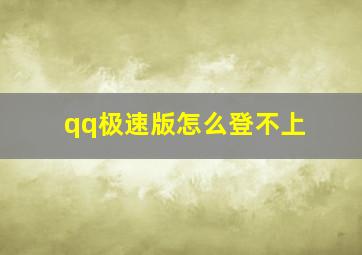 qq极速版怎么登不上